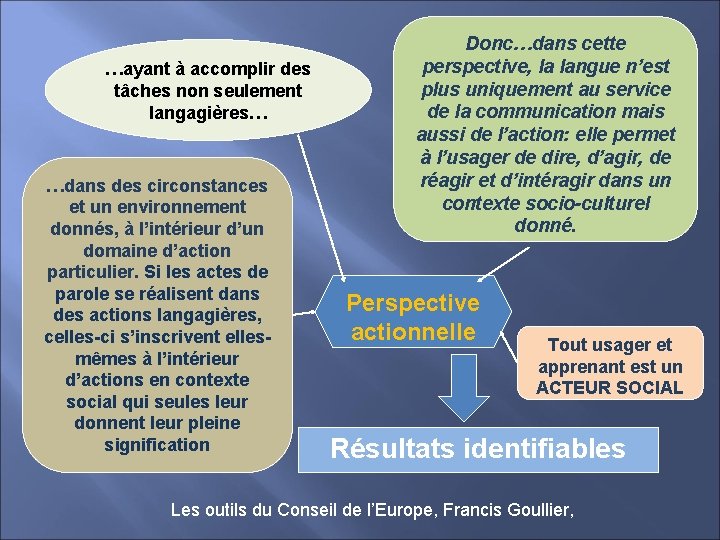 …ayant à accomplir des tâches non seulement langagières…

Donc…dans cette perspective, la langue n'est plus uniquement au service de la communication mais aussi de l'action: elle permet à l'usager de dire, d'agir, de réagir et d'intéragir dans un contexte socio-culturel donné.

…dans des circonstances et un environnement donnés, à l'intérieur d'un domaine d'action particulier. Si les actes de parole se réalisent dans des actions langagières, celles-ci s'inscrivent elles-mêmes à l'intérieur d'actions en contexte social qui seules leur donnent leur pleine signification

Perspective actionnelle

Tout usager et apprenant est un ACTEUR SOCIAL

Résultats identifiables

Les outils du Conseil de l'Europe, Francis Goullier,